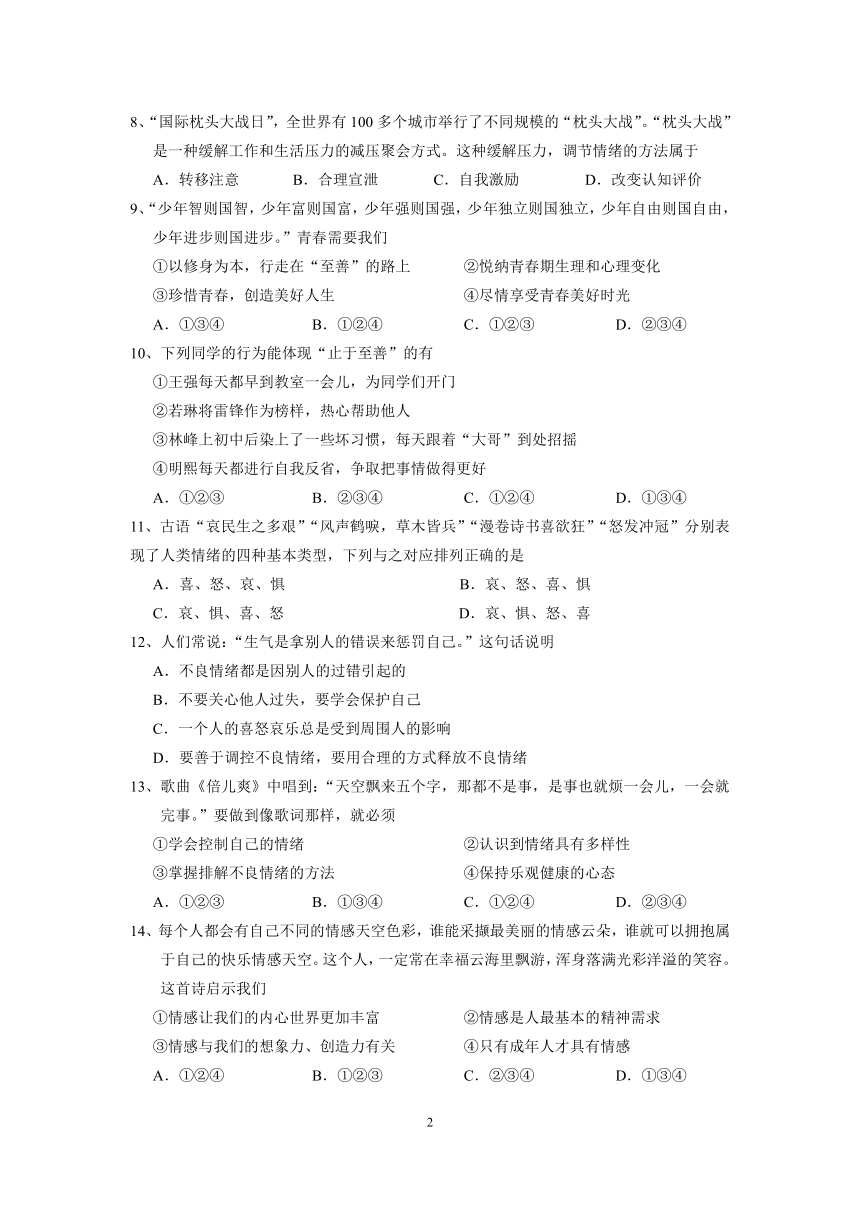 8、“国际枕头大战日”，全世界有 100 多个城市举行了不同规模的“枕头大战”。“枕头大战”是一种缓解工作和生活压力的减压聚会方式。这种缓解压力，调节情绪的方法属于

A．转移注意　　B．合理宣泄　　C．自我激励　　D．改变认知评价

9、“少年智则国智，少年富则国富，少年强则国强，少年独立则国独立，少年自由则国自由，少年进步则国进步。”青春需要我们

①以修身为本，行走在“至善”的路上　　②悦纳青春期生理和心理变化

③珍惜青春，创造美好人生　　④尽情享受青春美好时光

A．①③④　　B．①②④　　C．①②③　　D．②③④

10、下列同学的行为能体现“止于至善”的有

①王强每天都早到教室一会儿，为同学们开门

②若琳将雷锋作为榜样，热心帮助他人

③林峰上初中后染上了一些坏习惯，每天跟着“大哥”到处招摇

④明熙每天都进行自我反省，争取把事情做得更好

A．①②③　　B．②③④　　C．①②④　　D．①③④

11、古语“哀民生之多艰”“风声鹤唳，草木皆兵”“漫卷诗书喜欲狂”“怒发冲冠”分别表现了人类情绪的四种基本类型，下列与之对应排列正确的是

A．喜、怒、哀、惧　　B．哀、怒、喜、惧

C．哀、惧、喜、怒　　D．哀、惧、怒、喜

12、人们常说：“生气是拿别人的错误来惩罚自己。”这句话说明

A．不良情绪都是因别人的过错引起的

B．不要关心他人过失，要学会保护自己

C．一个人的喜怒哀乐总是受到周围人的影响

D．要善于调控不良情绪，要用合理的方式释放不良情绪

13、歌曲《倍儿爽》中唱到：“天空飘来五个字，那都不是事，是事也就烦一会儿，一会就完事。”要做到像歌词那样，就必须

①学会控制自己的情绪　　②认识到情绪具有多样性

③掌握排解不良情绪的方法　　④保持乐观健康的心态

A．①②③　　B．①③④　　C．①②④　　D．②③④

14、每个人都会有自己不同的情感天空色彩，谁能采撷最美丽的情感云朵，谁就可以拥抱属于自己的快乐情感天空。这个人，一定常在幸福云海里飘游，浑身落满光彩洋溢的笑容。这首诗启示我们

①情感让我们的内心世界更加丰富　　②情感是人最基本的精神需求

③情感与我们的想象力、创造力有关　　④只有成年人才具有情感

A．①②④　　B．①②③　　C．②③④　　D．①③④

2